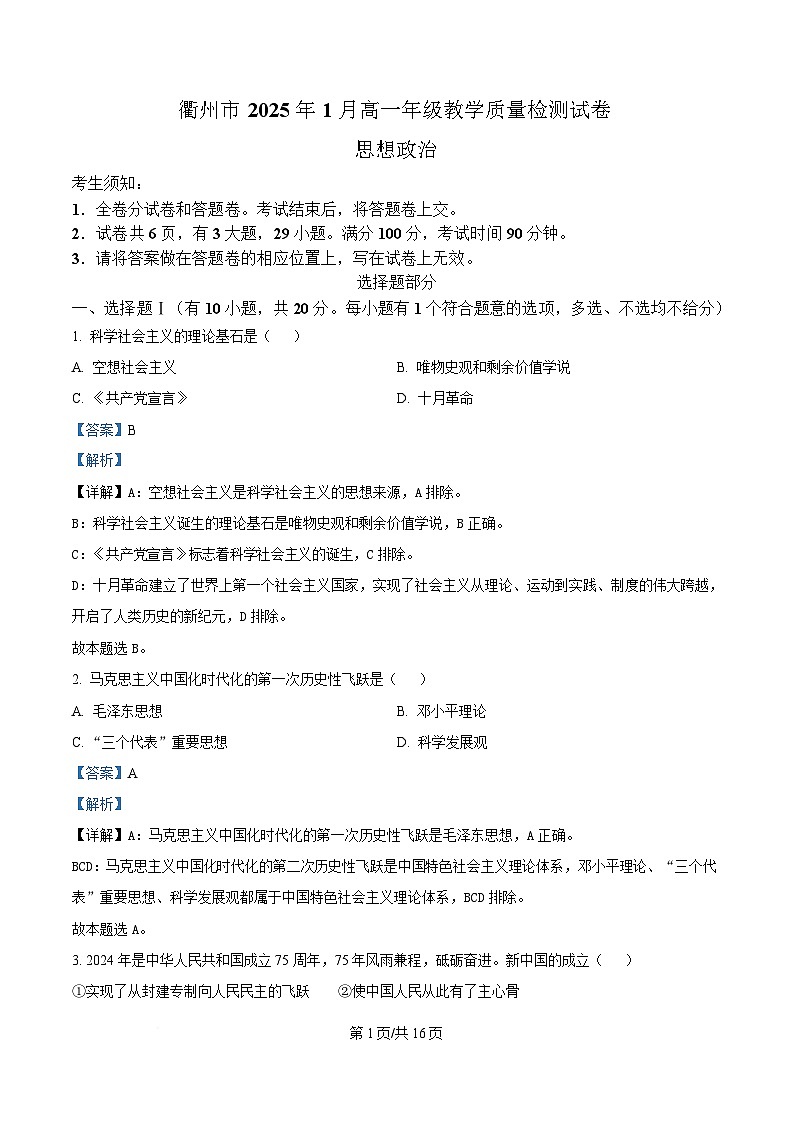 衢州市 2025 年 1 月高一年级教学质量检测试卷

思想政治

考生须知：

1．全卷分试卷和答题卷。考试结束后，将答题卷上交。

2．试卷共 6 页，有 3 大题，29 小题。满分 100 分，考试时间 90 分钟。

3．请将答案做在答题卷的相应位置上，写在试卷上无效。

选择题部分

一、选择题Ⅰ（有 10 小题，共 20 分。每小题有 1 个符合题意的选项，多选、不选均不给分）

1. 科学社会主义的理论基石是（　）

A. 空想社会主义

B. 唯物史观和剩余价值学说

C. 《共产党宣言》

D. 十月革命

【答案】B

【解析】

【详解】A：空想社会主义是科学社会主义的思想来源，A 排除。

B：科学社会主义诞生的理论基石是唯物史观和剩余价值学说，B 正确。

C：《共产党宣言》标志着科学社会主义的诞生，C 排除。

D：十月革命建立了世界上第一个社会主义国家，实现了社会主义从理论、运动到实践、制度的伟大跨越，开启了人类历史的新纪元，D 排除。

故本题选 B。

2. 马克思主义中国化时代化的第一次历史性飞跃是（　）

A. 毛泽东思想

B. 邓小平理论

C. “三个代表”重要思想

D. 科学发展观

【答案】A

【解析】

【详解】A：马克思主义中国化时代化的第一次历史性飞跃是毛泽东思想，A 正确。

BCD：马克思主义中国化时代化的第二次历史性飞跃是中国特色社会主义理论体系，邓小平理论、“三个代表”重要思想、科学发展观都属于中国特色社会主义理论体系，BCD 排除。

故本题选 A。

3. 2024 年是中华人民共和国成立 75 周年，75 年风雨兼程，砥砺奋进。新中国的成立（　）

①实现了从封建专制向人民民主的飞跃　②使中国人民从此有了主心骨

第 1 页/共 16 页